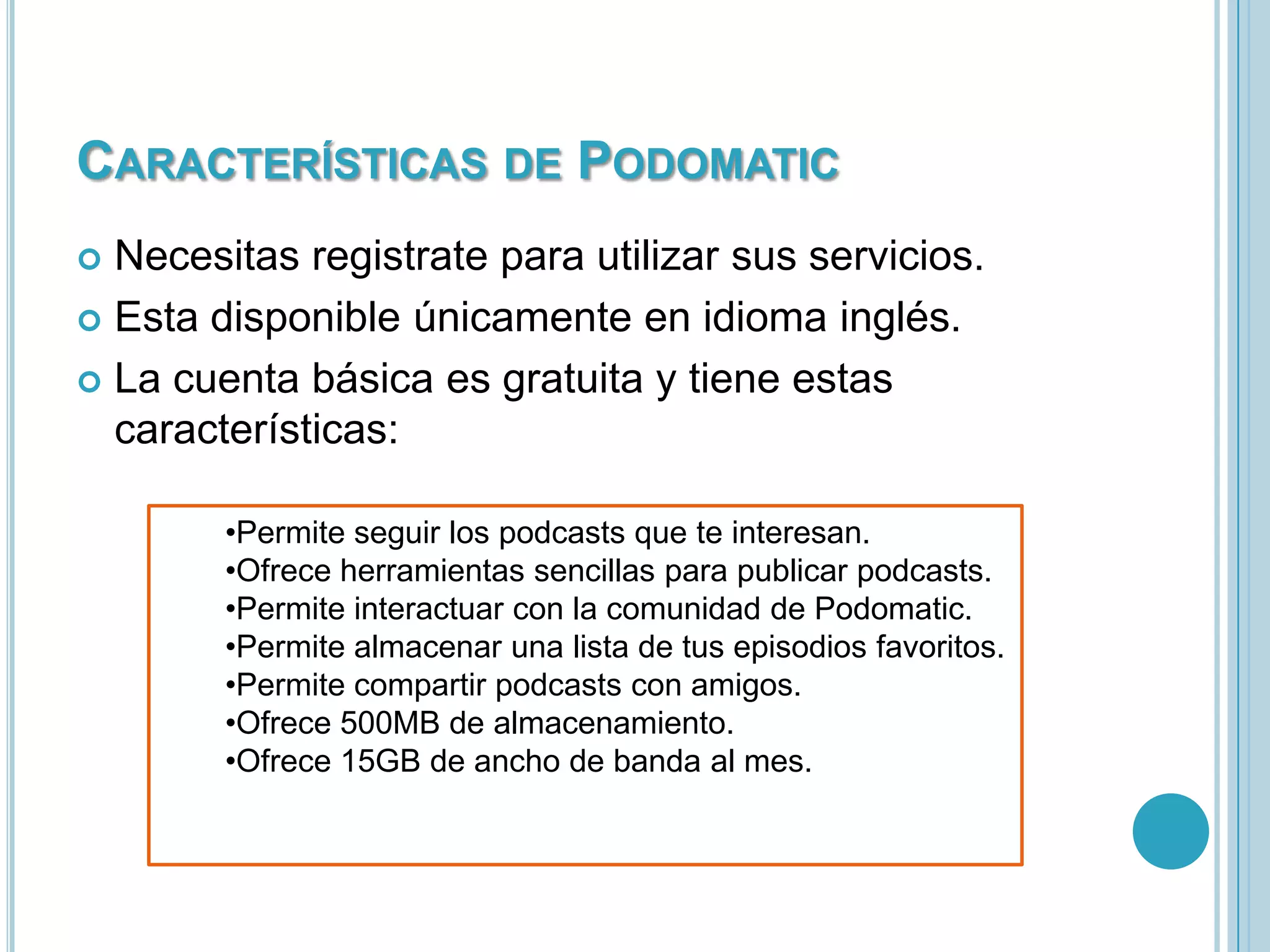 CARACTERÍSTICAS DE PODOMATIC

Necesitas registrate para utilizar sus servicios.
Esta disponible únicamente en idioma inglés.
La cuenta básica es gratuita y tiene estas características:

•Permite seguir los podcasts que te interesan.
•Ofrece herramientas sencillas para publicar podcasts.
•Permite interactuar con la comunidad de Podomatic.
•Permite almacenar una lista de tus episodios favoritos.
•Permite compartir podcasts con amigos.
•Ofrece 500MB de almacenamiento.
•Ofrece 15GB de ancho de banda al mes.